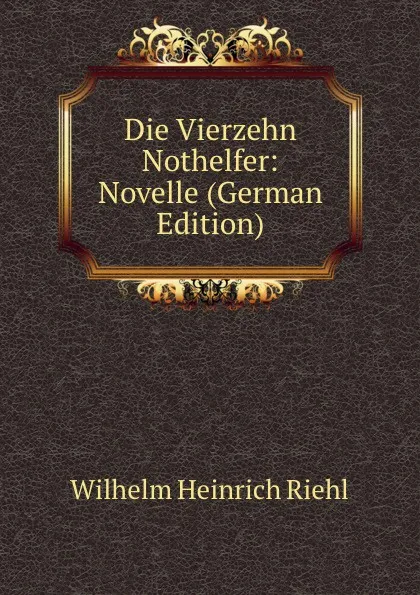 Die Vierzehn Nothelfer: Novelle (German Edition)

Wilhelm Heinrich Riehl